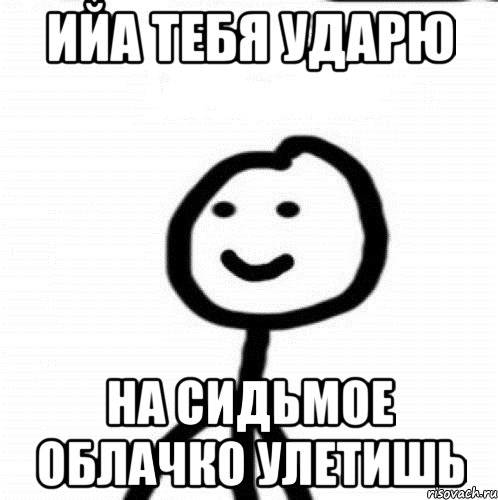 ИЙА ТЕБЯ УДАРЮ

НА СИДЬМОЕ ОБЛАЧКО УЛЕТИШЬ

risovach.ru